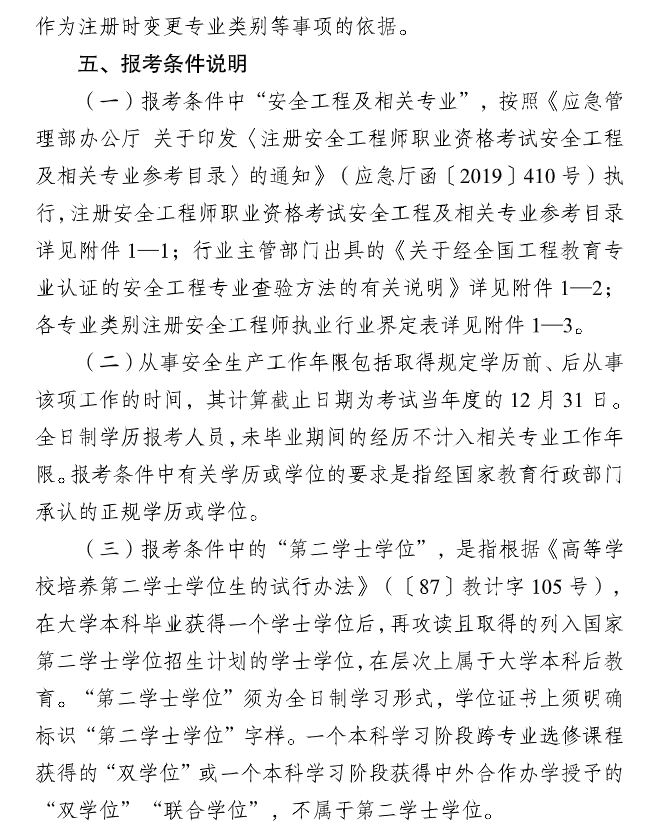 作为注册时变更专业类别等事项的依据。

五、报考条件说明

（一）报考条件中“安全工程及相关专业”，按照《应急管理部办公厅 关于印发〈注册安全工程师职业资格考试安全工程及相关专业参考目录〉的通知》（应急厅函〔2019〕410号）执行，注册安全工程师职业资格考试安全工程及相关专业参考目录详见附件1—1；行业主管部门出具的《关于经全国工程教育专业认证的安全工程专业查验方法的有关说明》详见附件1—2；各专业类别注册安全工程师执业行业界定表详见附件1—3。

（二）从事安全生产工作年限包括取得规定学历前、后从事该项工作的时间，其计算截止日期为考试当年度的12月31日。全日制学历报考人员，未毕业期间的经历不计入相关专业工作年限。报考条件中有关学历或学位的要求是指经国家教育行政部门承认的正规学历或学位。

（三）报考条件中的“第二学士学位”，是指根据《高等学校培养第二学士学位生的试行办法》（〔87〕教计字105号），在大学本科毕业获得一个学士学位后，再攻读且取得的列入国家第二学士学位招生计划的学士学位，在层次上属于大学本科后教育。“第二学士学位”须为全日制学习形式，学位证书上须明确标识“第二学士学位”字样。一个本科学习阶段跨专业选修课程获得的“双学位”或一个本科学习阶段获得中外合作办学授予的“双学位”“联合学位”，不属于第二学士学位。